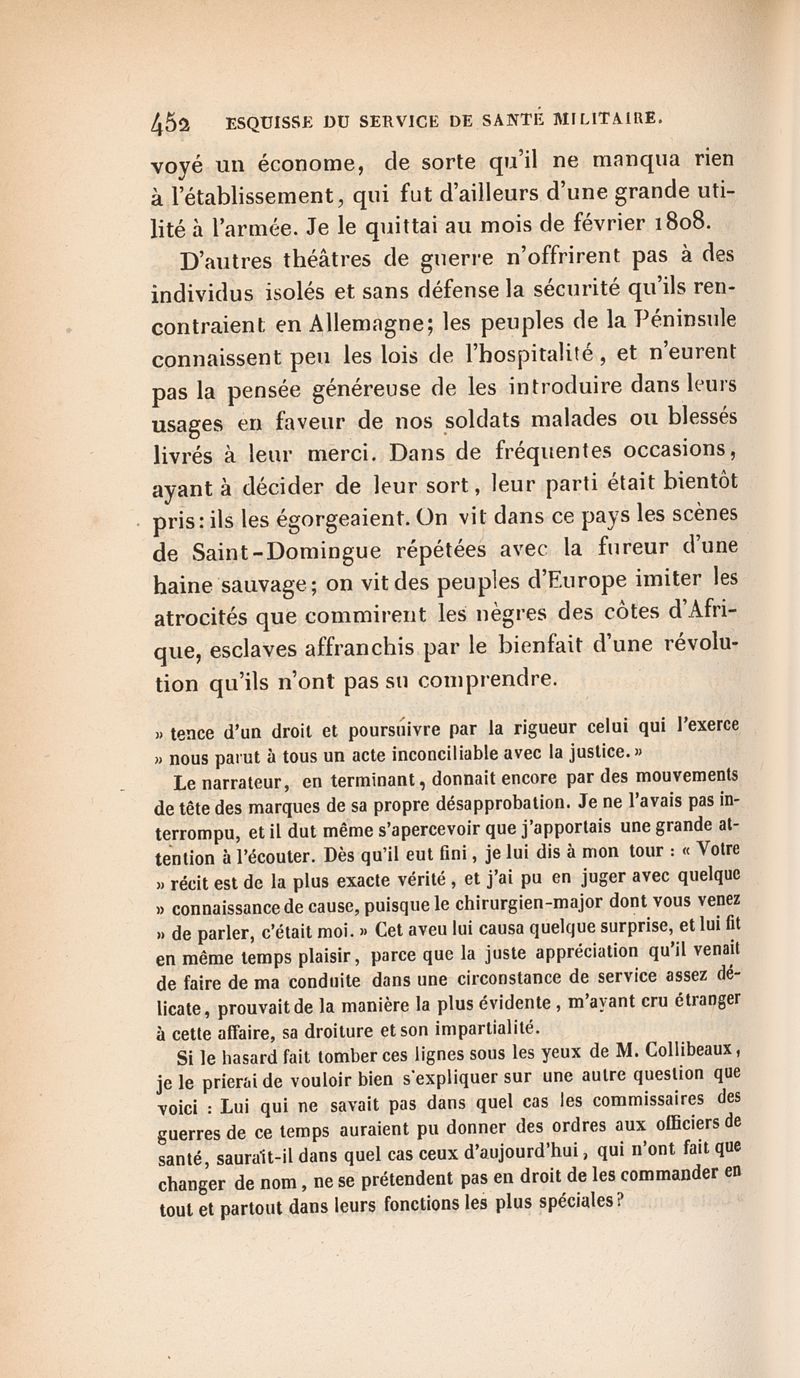 452 ESQUISSE DU SERVICE DE SANTÉ MILITAIRE.

voyé un économe, de sorte qu'il ne manqua rien à l'établissement, qui fut d'ailleurs d'une grande utilité à l'armée. Je le quittai au mois de février 1808.

D'autres théâtres de guerre n'offrirent pas à des individus isolés et sans défense la sécurité qu'ils rencontraient en Allemagne; les peuples de la Péninsule connaissent peu les lois de l'hospitalité, et n'eurent pas la pensée généreuse de les introduire dans leurs usages en faveur de nos soldats malades ou blessés livrés à leur merci. Dans de fréquentes occasions, ayant à décider de leur sort, leur parti était bientôt pris: ils les égorgeaient. On vit dans ce pays les scènes de Saint-Domingue répétées avec la fureur d'une haine sauvage; on vit des peuples d'Europe imiter les atrocités que commirent les nègres des côtes d'Afrique, esclaves affranchis par le bienfait d'une révolution qu'ils n'ont pas su comprendre.

» tence d'un droit et poursuivre par la rigueur celui qui l'exerce » nous parut à tous un acte inconciliable avec la justice. »

Le narrateur, en terminant, donnait encore par des mouvements de tête des marques de sa propre désapprobation. Je ne l'avais pas interrompu, et il dut même s'apercevoir que j'apportais une grande attention à l'écouter. Dès qu'il eut fini, je lui dis à mon tour : « Votre » récit est de la plus exacte vérité, et j'ai pu en juger avec quelque » connaissance de cause, puisque le chirurgien-major dont vous venez » de parler, c'était moi. » Cet aveu lui causa quelque surprise, et lui fit en même temps plaisir, parce que la juste appréciation qu'il venait de faire de ma conduite dans une circonstance de service assez délicate, prouvait de la manière la plus évidente, m'ayant cru étranger à cette affaire, sa droiture et son impartialité.

Si le hasard fait tomber ces lignes sous les yeux de M. Collibeaux, je le prierai de vouloir bien s'expliquer sur une autre question que voici : Lui qui ne savait pas dans quel cas les commissaires des guerres de ce temps auraient pu donner des ordres aux officiers de santé, saurait-il dans quel cas ceux d'aujourd'hui, qui n'ont fait que changer de nom, ne se prétendent pas en droit de les commander en tout et partout dans leurs fonctions les plus spéciales?